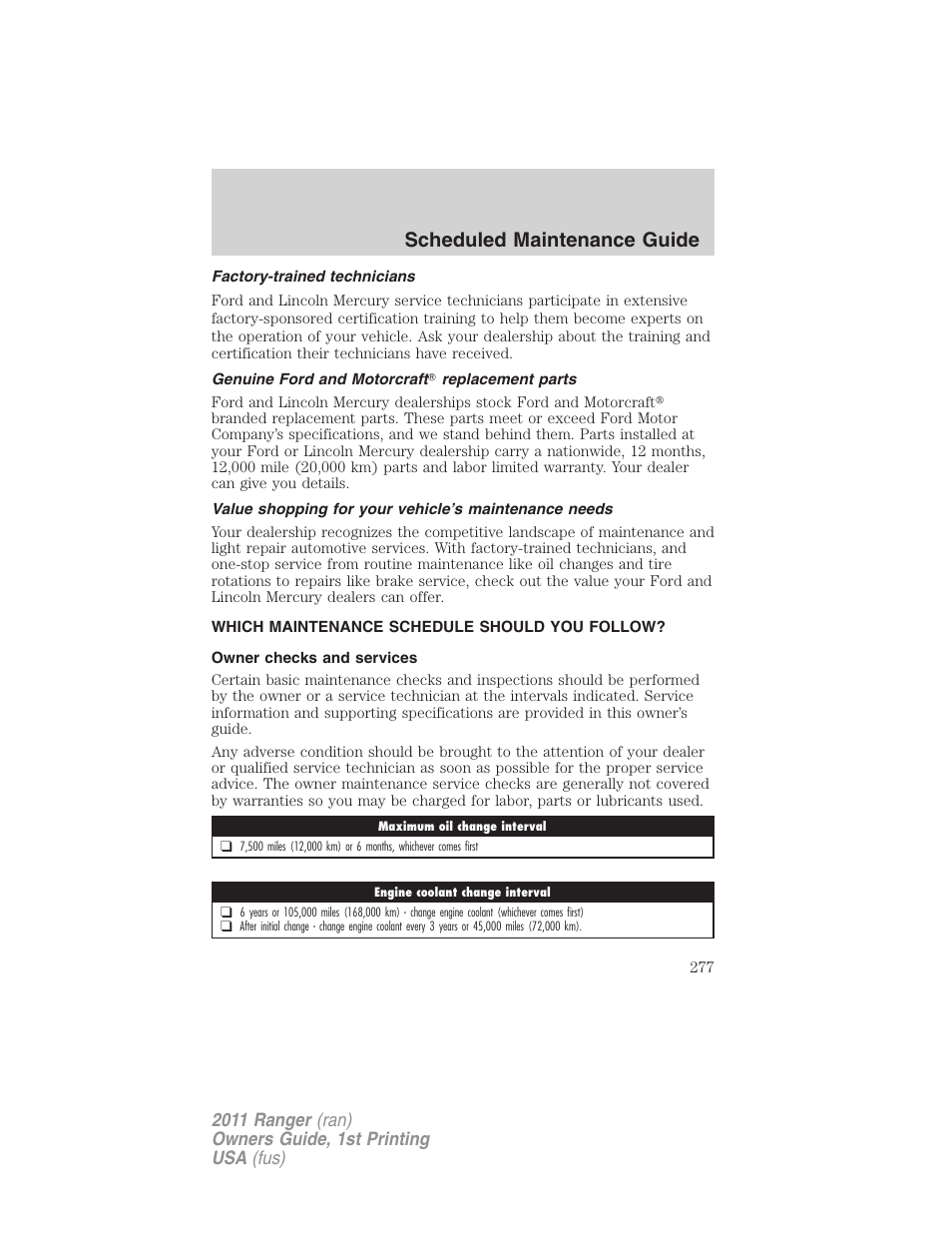 Scheduled Maintenance Guide

Factory-trained technicians

Ford and Lincoln Mercury service technicians participate in extensive factory-sponsored certification training to help them become experts on the operation of your vehicle. Ask your dealership about the training and certification their technicians have received.

Genuine Ford and Motorcraft® replacement parts

Ford and Lincoln Mercury dealerships stock Ford and Motorcraft® branded replacement parts. These parts meet or exceed Ford Motor Company's specifications, and we stand behind them. Parts installed at your Ford or Lincoln Mercury dealership carry a nationwide, 12 months, 12,000 mile (20,000 km) parts and labor limited warranty. Your dealer can give you details.

Value shopping for your vehicle's maintenance needs

Your dealership recognizes the competitive landscape of maintenance and light repair automotive services. With factory-trained technicians, and one-stop service from routine maintenance like oil changes and tire rotations to repairs like brake service, check out the value your Ford and Lincoln Mercury dealers can offer.

WHICH MAINTENANCE SCHEDULE SHOULD YOU FOLLOW?

Owner checks and services

Certain basic maintenance checks and inspections should be performed by the owner or a service technician at the intervals indicated. Service information and supporting specifications are provided in this owner's guide.

Any adverse condition should be brought to the attention of your dealer or qualified service technician as soon as possible for the proper service advice. The owner maintenance service checks are generally not covered by warranties so you may be charged for labor, parts or lubricants used.

| Maximum oil change interval |
|---|
| ❑ 7,500 miles (12,000 km) or 6 months, whichever comes first |

| Engine coolant change interval |
|---|
| ❑ 6 years or 105,000 miles (168,000 km) - change engine coolant (whichever comes first) ❑ After initial change - change engine coolant every 3 years or 45,000 miles (72,000 km). |

277

2011 Ranger (ran)
Owners Guide, 1st Printing
USA (fus)